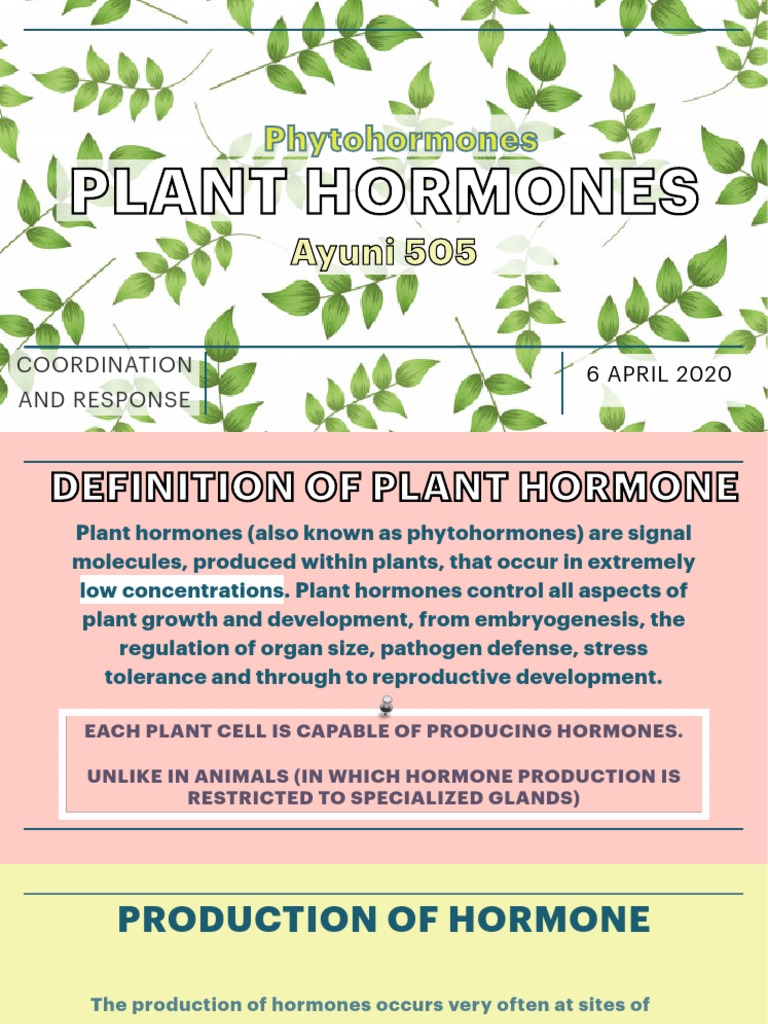 Phytohormones
PLANT HORMONES
Ayuni 505

COORDINATION AND RESPONSE

6 APRIL 2020

DEFINITION OF PLANT HORMONE

Plant hormones (also known as phytohormones) are signal molecules, produced within plants, that occur in extremely low concentrations. Plant hormones control all aspects of plant growth and development, from embryogenesis, the regulation of organ size, pathogen defense, stress tolerance and through to reproductive development.

EACH PLANT CELL IS CAPABLE OF PRODUCING HORMONES.

UNLIKE IN ANIMALS (IN WHICH HORMONE PRODUCTION IS RESTRICTED TO SPECIALIZED GLANDS)

PRODUCTION OF HORMONE

The production of hormones occurs very often at sites of